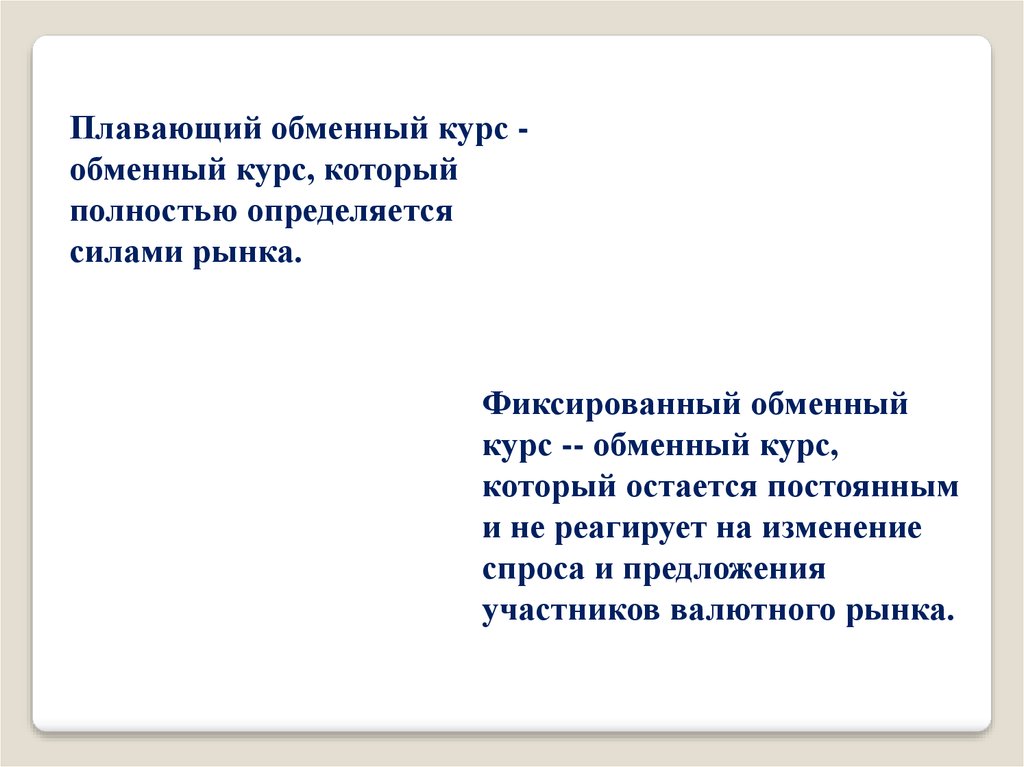 Плавающий обменный курс - обменный курс, который полностью определяется силами рынка.

Фиксированный обменный курс -- обменный курс, который остается постоянным и не реагирует на изменение спроса и предложения участников валютного рынка.